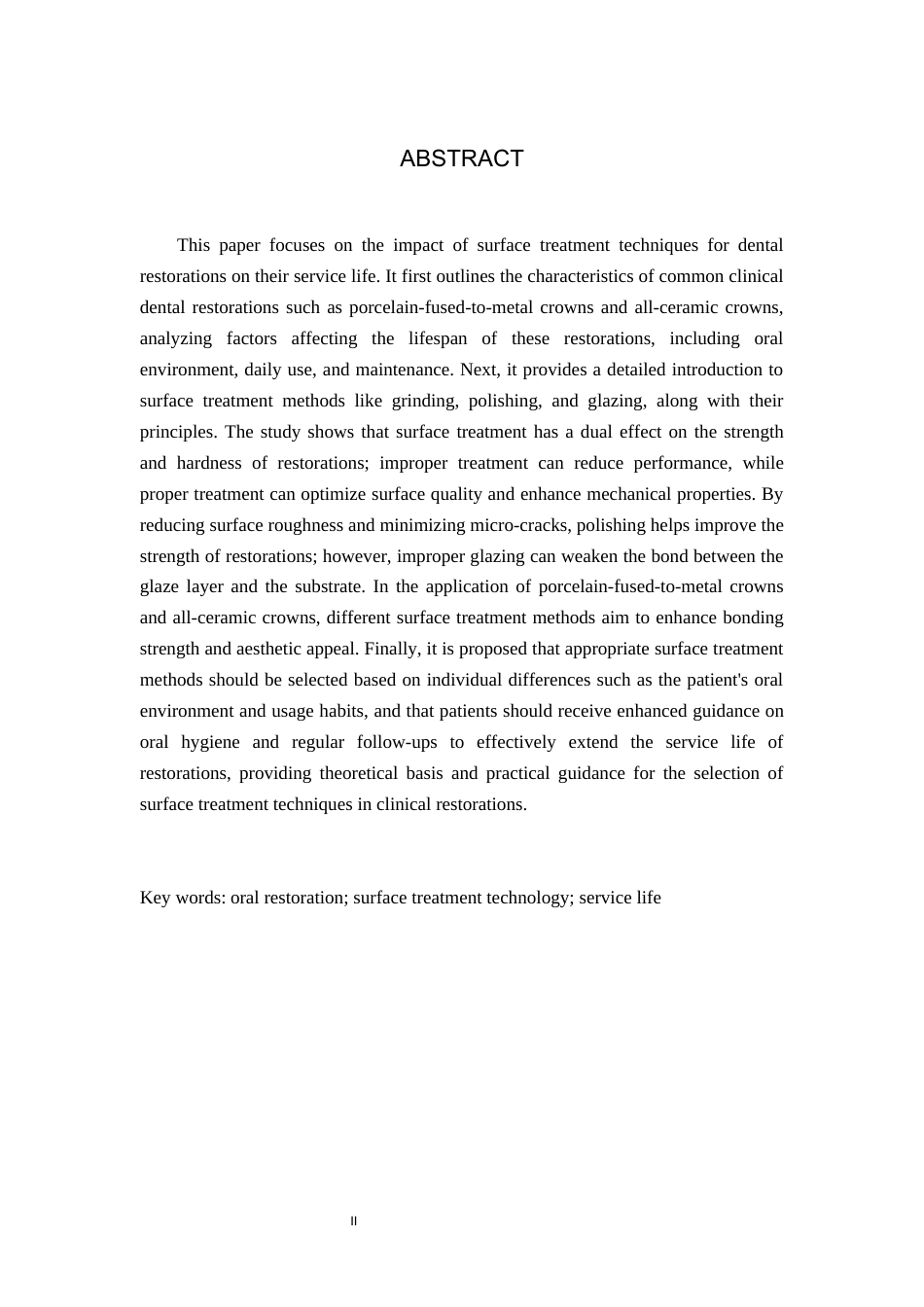 ABSTRACT

This paper focuses on the impact of surface treatment techniques for dental restorations on their service life. It first outlines the characteristics of common clinical dental restorations such as porcelain-fused-to-metal crowns and all-ceramic crowns, analyzing factors affecting the lifespan of these restorations, including oral environment, daily use, and maintenance. Next, it provides a detailed introduction to surface treatment methods like grinding, polishing, and glazing, along with their principles. The study shows that surface treatment has a dual effect on the strength and hardness of restorations; improper treatment can reduce performance, while proper treatment can optimize surface quality and enhance mechanical properties. By reducing surface roughness and minimizing micro-cracks, polishing helps improve the strength of restorations; however, improper glazing can weaken the bond between the glaze layer and the substrate. In the application of porcelain-fused-to-metal crowns and all-ceramic crowns, different surface treatment methods aim to enhance bonding strength and aesthetic appeal. Finally, it is proposed that appropriate surface treatment methods should be selected based on individual differences such as the patient's oral environment and usage habits, and that patients should receive enhanced guidance on oral hygiene and regular follow-ups to effectively extend the service life of restorations, providing theoretical basis and practical guidance for the selection of surface treatment techniques in clinical restorations.

Key words: oral restoration; surface treatment technology; service life

II